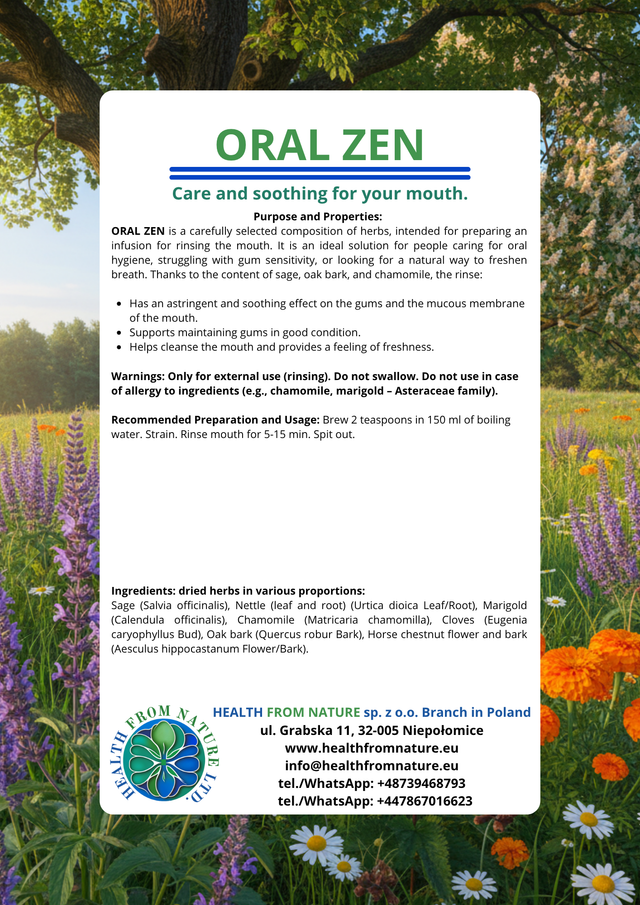 ORAL ZEN

Care and soothing for your mouth.

Purpose and Properties:

ORAL ZEN is a carefully selected composition of herbs, intended for preparing an infusion for rinsing the mouth. It is an ideal solution for people caring for oral hygiene, struggling with gum sensitivity, or looking for a natural way to freshen breath. Thanks to the content of sage, oak bark, and chamomile, the rinse:

- Has an astringent and soothing effect on the gums and the mucous membrane of the mouth.
- Supports maintaining gums in good condition.
- Helps cleanse the mouth and provides a feeling of freshness.

Warnings: Only for external use (rinsing). Do not swallow. Do not use in case of allergy to ingredients (e.g., chamomile, marigold – Asteraceae family).

Recommended Preparation and Usage: Brew 2 teaspoons in 150 ml of boiling water. Strain. Rinse mouth for 5-15 min. Spit out.

Ingredients: dried herbs in various proportions:

Sage (Salvia officinalis), Nettle (leaf and root) (Urtica dioica Leaf/Root), Marigold (Calendula officinalis), Chamomile (Matricaria chamomilla), Cloves (Eugenia caryophyllus Bud), Oak bark (Quercus robur Bark), Horse chestnut flower and bark (Aesculus hippocastanum Flower/Bark).

HEALTH FROM NATURE LTD.

HEALTH FROM NATURE sp. z o.o. Branch in Poland
ul. Grabska 11, 32-005 Niepołomice
www.healthfromnature.eu
info@healthfromnature.eu
tel./WhatsApp: +48739468793
tel./WhatsApp: +447867016623